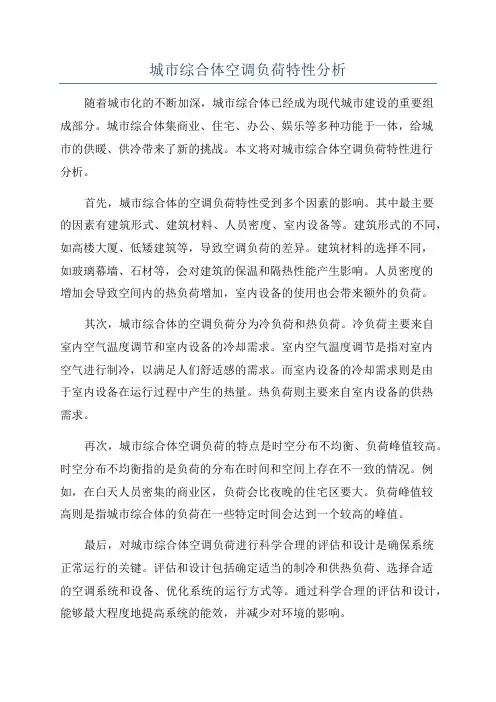 城市综合体空调负荷特性分析

随着城市化的不断加深，城市综合体已经成为现代城市建设的重要组成部分。城市综合体集商业、住宅、办公、娱乐等多种功能于一体，给城市的供暖、供冷带来了新的挑战。本文将对城市综合体空调负荷特性进行分析。

首先，城市综合体的空调负荷特性受到多个因素的影响。其中最主要的因素有建筑形式、建筑材料、人员密度、室内设备等。建筑形式的不同，如高楼大厦、低矮建筑等，导致空调负荷的差异。建筑材料的选择不同，如玻璃幕墙、石材等，会对建筑的保温和隔热性能产生影响。人员密度的增加会导致空间内的热负荷增加，室内设备的使用也会带来额外的负荷。

其次，城市综合体的空调负荷分为冷负荷和热负荷。冷负荷主要来自室内空气温度调节和室内设备的冷却需求。室内空气温度调节是指对室内空气进行制冷，以满足人们舒适感的需求。而室内设备的冷却需求则是由于室内设备在运行过程中产生的热量。热负荷则主要来自室内设备的供热需求。

再次，城市综合体空调负荷的特点是时空分布不均衡、负荷峰值较高。时空分布不均衡指的是负荷的分布在时间和空间上存在不一致的情况。例如，在白天人员密集的商业区，负荷会比夜晚的住宅区要大。负荷峰值较高则是指城市综合体的负荷在一些特定时间会达到一个较高的峰值。

最后，对城市综合体空调负荷进行科学合理的评估和设计是确保系统正常运行的关键。评估和设计包括确定适当的制冷和供热负荷、选择合适的空调系统和设备、优化系统的运行方式等。通过科学合理的评估和设计，能够最大程度地提高系统的能效，并减少对环境的影响。